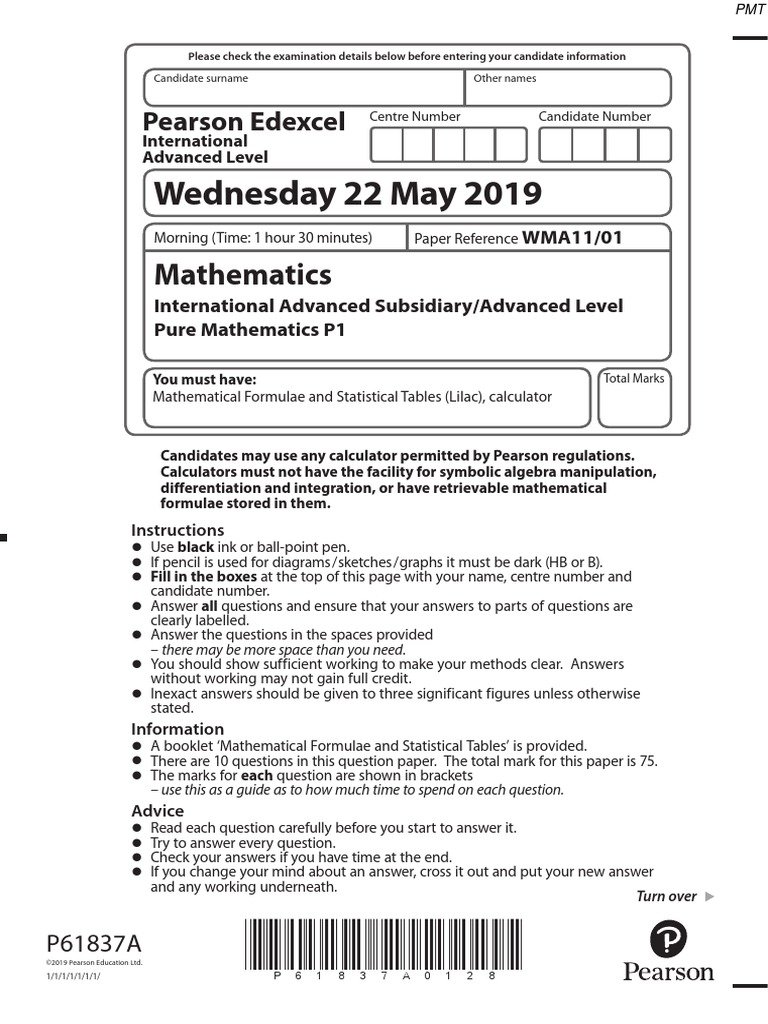 PMT

Please check the examination details below before entering your candidate information

Candidate surname

Other names

Pearson Edexcel
International
Advanced Level

Centre Number

Candidate Number

Wednesday 22 May 2019

Morning (Time: 1 hour 30 minutes)

Paper Reference WMA11/01

Mathematics
International Advanced Subsidiary/Advanced Level
Pure Mathematics P1

You must have:
Mathematical Formulae and Statistical Tables (Lilac), calculator

Total Marks

Candidates may use any calculator permitted by Pearson regulations. Calculators must not have the facility for symbolic algebra manipulation, differentiation and integration, or have retrievable mathematical formulae stored in them.

Instructions
● Use black ink or ball-point pen.
● If pencil is used for diagrams/sketches/graphs it must be dark (HB or B).
● Fill in the boxes at the top of this page with your name, centre number and candidate number.
● Answer all questions and ensure that your answers to parts of questions are clearly labelled.
● Answer the questions in the spaces provided – there may be more space than you need.
● You should show sufficient working to make your methods clear. Answers without working may not gain full credit.
● Inexact answers should be given to three significant figures unless otherwise stated.

Information
● A booklet 'Mathematical Formulae and Statistical Tables' is provided.
● There are 10 questions in this question paper. The total mark for this paper is 75.
● The marks for each question are shown in brackets – use this as a guide as to how much time to spend on each question.

Advice
● Read each question carefully before you start to answer it.
● Try to answer every question.
● Check your answers if you have time at the end.
● If you change your mind about an answer, cross it out and put your new answer and any working underneath.

Turn over ▶

P61837A
©2019 Pearson Education Ltd.
1/1/1/1/1/1/

P 6 1 8 3 7 A 0 1 2 8

Pearson